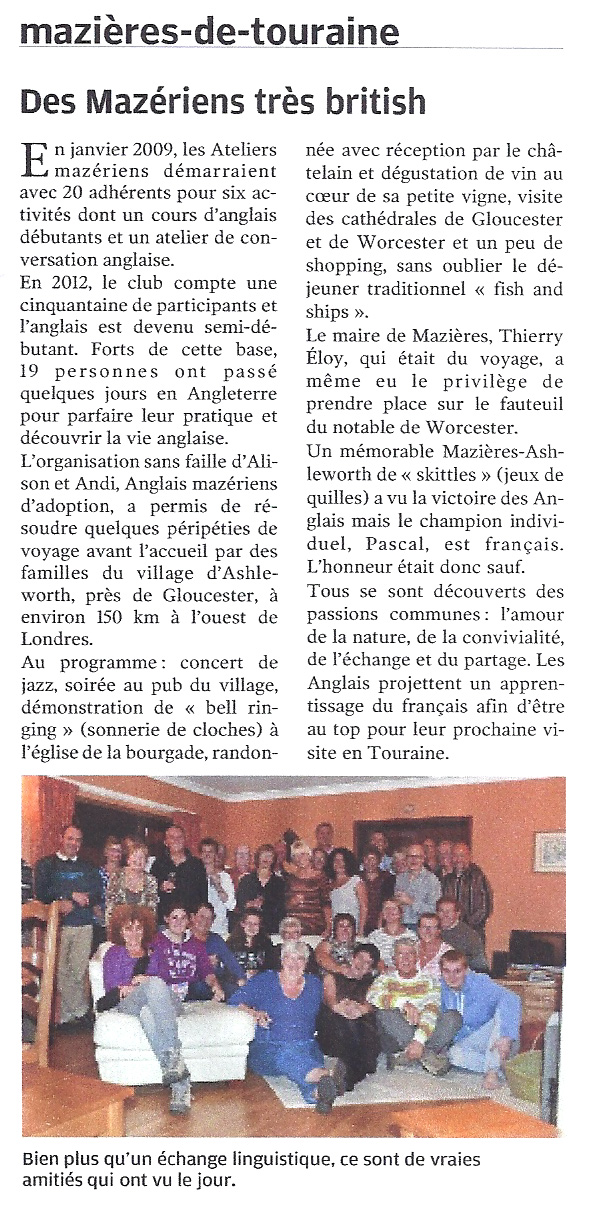 mazières-de-touraine

Des Mazériens très british

En janvier 2009, les Ateliers mazériens démarraient avec 20 adhérents pour six activités dont un cours d'anglais débutants et un atelier de conversation anglaise.
En 2012, le club compte une cinquantaine de participants et l'anglais est devenu semi-débutant. Forts de cette base, 19 personnes ont passé quelques jours en Angleterre pour parfaire leur pratique et découvrir la vie anglaise.
L'organisation sans faille d'Alison et Andi, Anglais mazériens d'adoption, a permis de résoudre quelques péripéties de voyage avant l'accueil par des familles du village d'Ashleworth, près de Gloucester, à environ 150 km à l'ouest de Londres.
Au programme : concert de jazz, soirée au pub du village, démonstration de « bell ringing » (sonnerie de cloches) à l'église de la bourgade, randonnée avec réception par le châtelain et dégustation de vin au cœur de sa petite vigne, visite des cathédrales de Gloucester et de Worcester et un peu de shopping, sans oublier le déjeuner traditionnel « fish and ships ».
Le maire de Mazières, Thierry Éloy, qui était du voyage, a même eu le privilège de prendre place sur le fauteuil du notable de Worcester.
Un mémorable Mazières-Ashleworth de « skittles » (jeux de quilles) a vu la victoire des Anglais mais le champion individuel, Pascal, est français. L'honneur était donc sauf.
Tous se sont découverts des passions communes : l'amour de la nature, de la convivialité, de l'échange et du partage. Les Anglais projettent un apprentissage du français afin d'être au top pour leur prochaine visite en Touraine.

Bien plus qu'un échange linguistique, ce sont de vraies amitiés qui ont vu le jour.